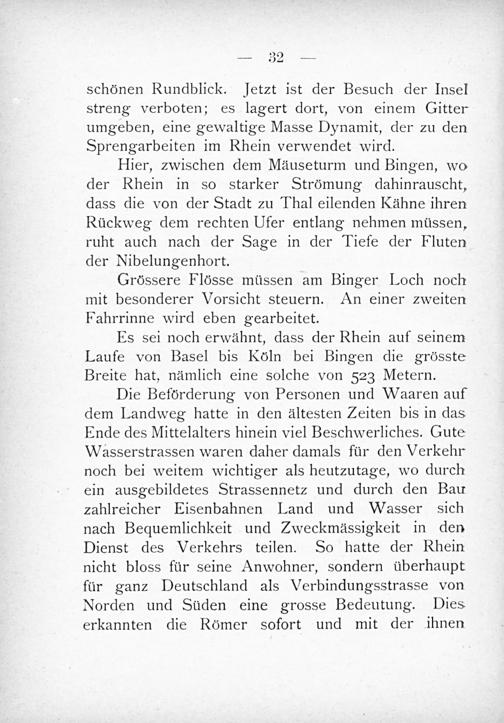 — 32 —

schönen Rundblick. Jetzt ist der Besuch der Insel streng verboten; es lagert dort, von einem Gitter umgeben, eine gewaltige Masse Dynamit, der zu den Sprengarbeiten im Rhein verwendet wird.

Hier, zwischen dem Mäuseturm und Bingen, wo der Rhein in so starker Strömung dahinrauscht, dass die von der Stadt zu Thal eilenden Kähne ihren Rückweg dem rechten Ufer entlang nehmen müssen, ruht auch nach der Sage in der Tiefe der Fluten der Nibelungenhort.

Grössere Flösse müssen am Binger Loch noch mit besonderer Vorsicht steuern. An einer zweiten Fahrrinne wird eben gearbeitet.

Es sei noch erwähnt, dass der Rhein auf seinem Laufe von Basel bis Köln bei Bingen die grösste Breite hat, nämlich eine solche von 523 Metern.

Die Beförderung von Personen und Waaren auf dem Landweg hatte in den ältesten Zeiten bis in das Ende des Mittelalters hinein viel Beschwerliches. Gute Wasserstrassen waren daher damals für den Verkehr noch bei weitem wichtiger als heutzutage, wo durch ein ausgebildetes Strassennetz und durch den Bau zahlreicher Eisenbahnen Land und Wasser sich nach Bequemlichkeit und Zweckmässigkeit in den Dienst des Verkehrs teilen. So hatte der Rhein nicht bloss für seine Anwohner, sondern überhaupt für ganz Deutschland als Verbindungsstrasse von Norden und Süden eine grosse Bedeutung. Dies erkannten die Römer sofort und mit der ihnen